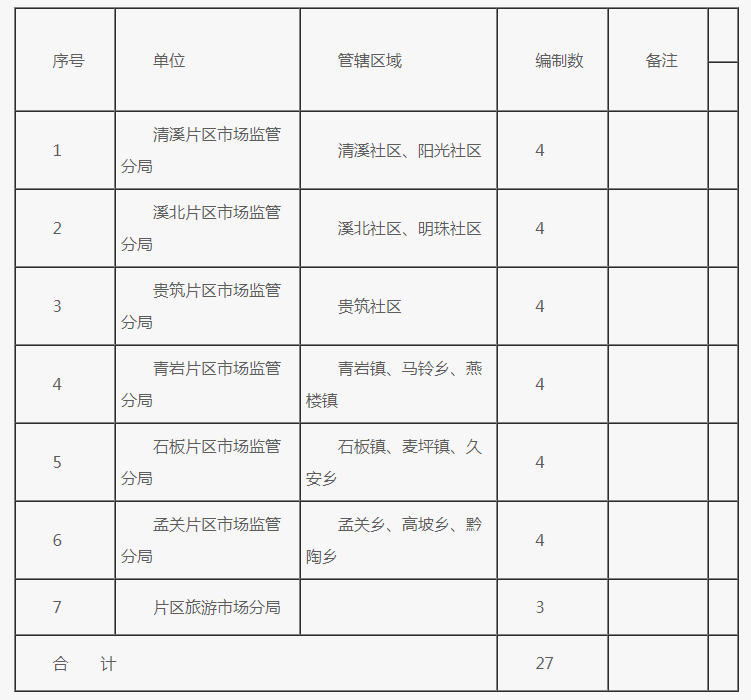 | 序号 | 单位 | 管辖区域 | 编制数 | 备注 |
|---|---|---|---|---|
| 1 | 清溪片区市场监管分局 | 清溪社区、阳光社区 | 4 | |
| 2 | 溪北片区市场监管分局 | 溪北社区、明珠社区 | 4 | |
| 3 | 贵筑片区市场监管分局 | 贵筑社区 | 4 | |
| 4 | 青岩片区市场监管分局 | 青岩镇、马铃乡、燕楼镇 | 4 | |
| 5 | 石板片区市场监管分局 | 石板镇、麦坪镇、久安乡 | 4 | |
| 6 | 孟关片区市场监管分局 | 孟关乡、高坡乡、黔陶乡 | 4 | |
| 7 | 片区旅游市场分局 | | 3 | |
| 合　计 | | | 27 | |